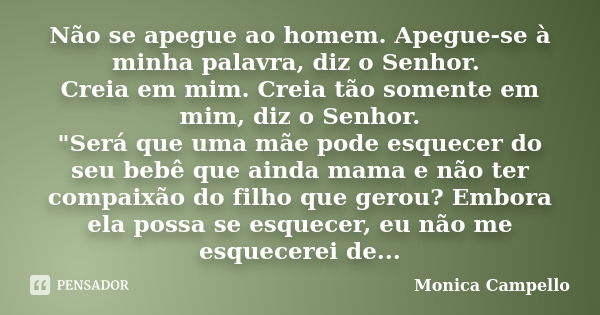 Não se apegue ao homem. Apegue-se à minha palavra, diz o Senhor.
Creia em mim. Creia tão somente em mim, diz o Senhor.
"Será que uma mãe pode esquecer do seu bebê que ainda mama e não ter compaixão do filho que gerou? Embora ela possa se esquecer, eu não me esquecerei de...

PENSADOR

Monica Campello